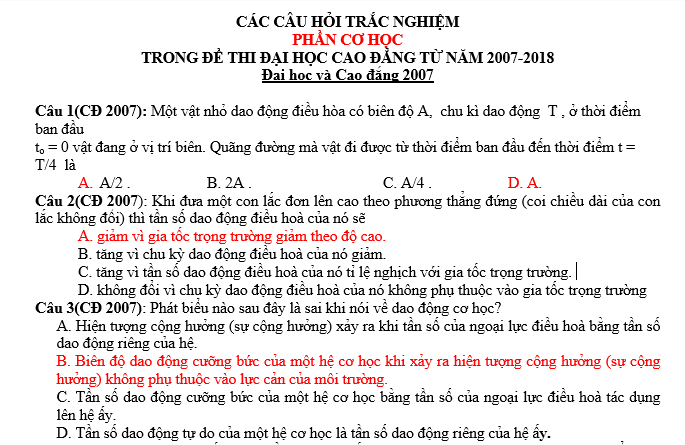 CÁC CÂU HỎI TRẮC NGHIỆM
PHẦN CƠ HỌC
TRONG ĐỀ THI ĐẠI HỌC CAO ĐẲNG TỪ NĂM 2007-2018
Đai hoc và Cao đăng 2007

Câu 1(CĐ 2007): Một vật nhỏ dao động điều hòa có biên độ A, chu kì dao động T , ở thời điểm ban đầu
$t_o = 0$ vật đang ở vị trí biên. Quãng đường mà vật đi được từ thời điểm ban đầu đến thời điểm t = T/4 là
A. A/2 . B. 2A . C. A/4 . D. A.
Câu 2(CĐ 2007): Khi đưa một con lắc đơn lên cao theo phương thẳng đứng (coi chiều dài của con lắc không đổi) thì tần số dao động điều hoà của nó sẽ
A. giảm vì gia tốc trọng trường giảm theo độ cao.
B. tăng vì chu kỳ dao động điều hoà của nó giảm.
C. tăng vì tần số dao động điều hoà của nó tỉ lệ nghịch với gia tốc trọng trường.
D. không đổi vì chu kỳ dao động điều hoà của nó không phụ thuộc vào gia tốc trọng trường
Câu 3(CĐ 2007): Phát biểu nào sau đây là sai khi nói về dao động cơ học?
A. Hiện tượng cộng hưởng (sự cộng hưởng) xảy ra khi tần số của ngoại lực điều hoà bằng tần số dao động riêng của hệ.
B. Biên độ dao động cưỡng bức của một hệ cơ học khi xảy ra hiện tượng cộng hưởng (sự cộng hưởng) không phụ thuộc vào lực cản của môi trường.
C. Tần số dao động cưỡng bức của một hệ cơ học bằng tần số của ngoại lực điều hoà tác dụng lên hệ ấy.
D. Tần số dao động tự do của một hệ cơ học là tần số dao động riêng của hệ ấy.